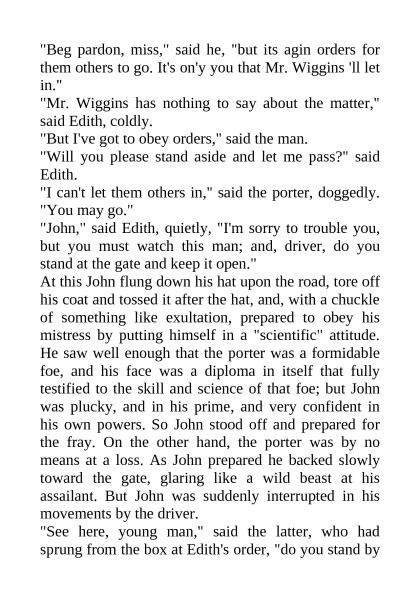 "Beg pardon, miss," said he, "but its agin orders for them others to go. It's on'y you that Mr. Wiggins 'll let in."

"Mr. Wiggins has nothing to say about the matter," said Edith, coldly.

"But I've got to obey orders," said the man.

"Will you please stand aside and let me pass?" said Edith.

"I can't let them others in," said the porter, doggedly. "You may go."

"John," said Edith, quietly, "I'm sorry to trouble you, but you must watch this man; and, driver, do you stand at the gate and keep it open."

At this John flung down his hat upon the road, tore off his coat and tossed it after the hat, and, with a chuckle of something like exultation, prepared to obey his mistress by putting himself in a "scientific" attitude. He saw well enough that the porter was a formidable foe, and his face was a diploma in itself that fully testified to the skill and science of that foe; but John was plucky, and in his prime, and very confident in his own powers. So John stood off and prepared for the fray. On the other hand, the porter was by no means at a loss. As John prepared he backed slowly toward the gate, glaring like a wild beast at his assailant. But John was suddenly interrupted in his movements by the driver.

"See here, young man," said the latter, who had sprung from the box at Edith's order, "do you stand by